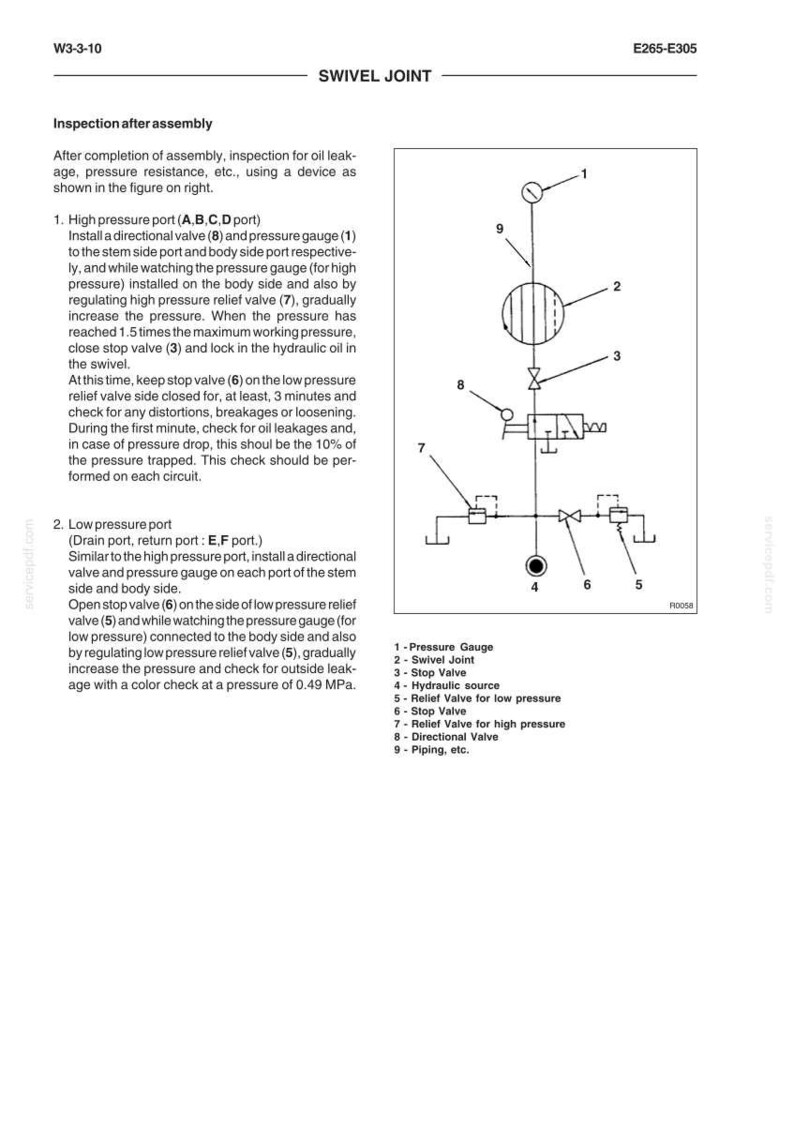 W3-3-10

E265-E305

SWIVEL JOINT

Inspection after assembly

After completion of assembly, inspection for oil leakage, pressure resistance, etc., using a device as shown in the figure on right.

1. High pressure port (A,B,C,D port)
Install a directional valve (8) and pressure gauge (1) to the stem side port and body side port respectively, and while watching the pressure gauge (for high pressure) installed on the body side and also by regulating high pressure relief valve (7), gradually increase the pressure. When the pressure has reached 1.5 times the maximum working pressure, close stop valve (3) and lock in the hydraulic oil in the swivel.
At this time, keep stop valve (6) on the low pressure relief valve side closed for, at least, 3 minutes and check for any distortions, breakages or loosening. During the first minute, check for oil leakages and, in case of pressure drop, this shoul be the 10% of the pressure trapped. This check should be performed on each circuit.

2. Low pressure port
(Drain port, return port : E,F port.)
Similar to the high pressure port, install a directional valve and pressure gauge on each port of the stem side and body side.
Open stop valve (6) on the side of low pressure relief valve (5) and while watching the pressure gauge (for low pressure) connected to the body side and also by regulating low pressure relief valve (5), gradually increase the pressure and check for outside leakage with a color check at a pressure of 0.49 MPa.

1
9
2
3
8
7
4
6
5
R0058

1 - Pressure Gauge
2 - Swivel Joint
3 - Stop Valve
4 - Hydraulic source
5 - Relief Valve for low pressure
6 - Stop Valve
7 - Relief Valve for high pressure
8 - Directional Valve
9 - Piping, etc.

servicepdf.com